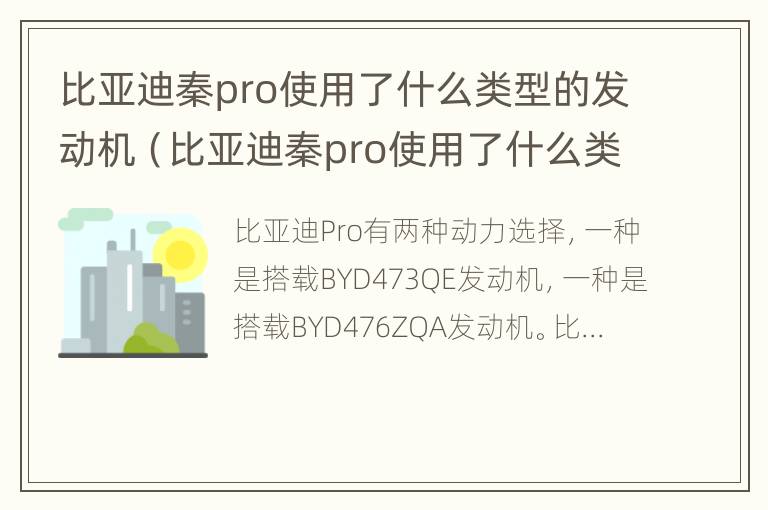 比亚迪秦pro使用了什么类型的发动机（比亚迪秦pro使用了什么类

比亚迪Pro有两种动力选择，一种是搭载BYD473QE发动机，一种是搭载BYD476ZQA发动机。比...